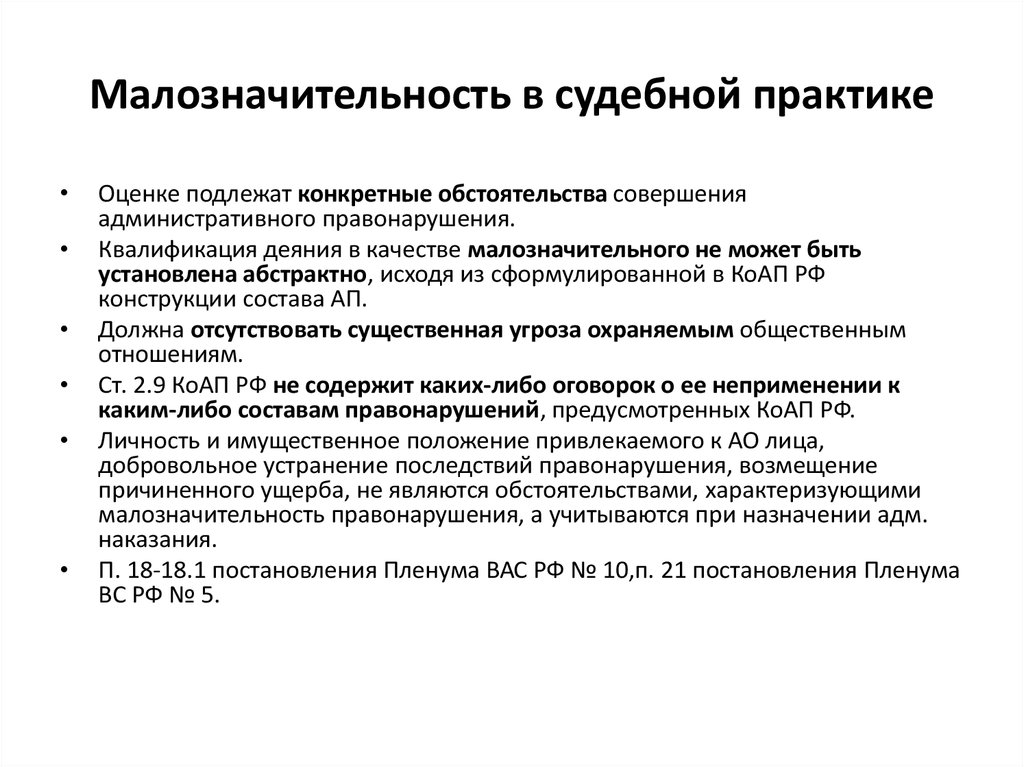 Малозначительность в судебной практике

• Оценке подлежат конкретные обстоятельства совершения административного правонарушения.
• Квалификация деяния в качестве малозначительного не может быть установлена абстрактно, исходя из сформулированной в КоАП РФ конструкции состава АП.
• Должна отсутствовать существенная угроза охраняемым общественным отношениям.
• Ст. 2.9 КоАП РФ не содержит каких-либо оговорок о ее неприменении к каким-либо составам правонарушений, предусмотренных КоАП РФ.
• Личность и имущественное положение привлекаемого к АО лица, добровольное устранение последствий правонарушения, возмещение причиненного ущерба, не являются обстоятельствами, характеризующими малозначительность правонарушения, а учитываются при назначении адм. наказания.
• П. 18-18.1 постановления Пленума ВАС РФ № 10,п. 21 постановления Пленума ВС РФ № 5.